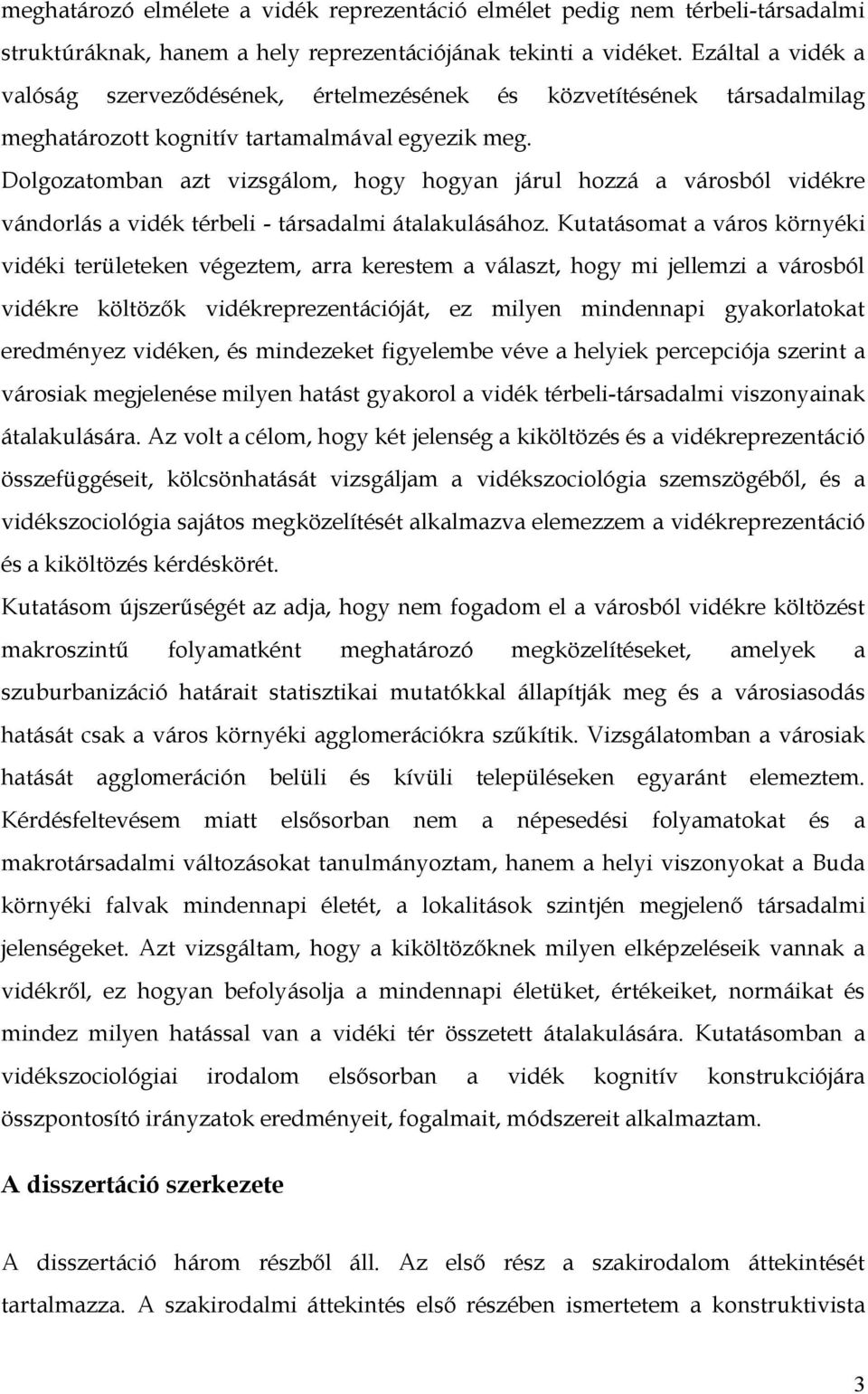 meghatározó elmélete a vidék reprezentáció elmélet pedig nem térbeli-társadalmi struktúráknak, hanem a hely reprezentációjának tekinti a vidéket. Ezáltal a vidék a valóság szerveződésének, értelmezésének és közvetítésének társadalmilag meghatározott kognitív tartamalmával egyezik meg.
Dolgozatomban azt vizsgálom, hogy hogyan járul hozzá a városból vidékre vándorlás a vidék térbeli - társadalmi átalakulásához. Kutatásomat a város környéki vidéki területeken végeztem, arra kerestem a választ, hogy mi jellemzi a városból vidékre költözők vidékreprezentációját, ez milyen mindennapi gyakorlatokat eredményez vidéken, és mindezeket figyelembe véve a helyiek percepciója szerint a városiak megjelenése milyen hatást gyakorol a vidék térbeli-társadalmi viszonyainak átalakulására. Az volt a célom, hogy két jelenség a kiköltözés és a vidékreprezentáció összefüggéseit, kölcsönhatását vizsgáljam a vidékszociológia szemszögéből, és a vidékszociológia sajátos megközelítését alkalmazva elemezzem a vidékreprezentáció és a kiköltözés kérdéskörét.
Kutatásom újszerűségét az adja, hogy nem fogadom el a városból vidékre költözést makroszintű folyamatként meghatározó megközelítéseket, amelyek a szuburbanizáció határait statisztikai mutatókkal állapítják meg és a városiasodás hatását csak a város környéki agglomerációkra szűkítik. Vizsgálatomban a városiak hatását agglomeráción belüli és kívüli településeken egyaránt elemeztem. Kérdésfeltevésem miatt elsősorban nem a népesedési folyamatokat és a makrotársadalmi változásokat tanulmányoztam, hanem a helyi viszonyokat a Buda környéki falvak mindennapi életét, a lokalitások szintjén megjelenő társadalmi jelenségeket. Azt vizsgáltam, hogy a kiköltözőknek milyen elképzeléseik vannak a vidékről, ez hogyan befolyásolja a mindennapi életüket, értékeiket, normáikat és mindez milyen hatással van a vidéki tér összetett átalakulására. Kutatásomban a vidékszociológiai irodalom elsősorban a vidék kognitív konstrukciójára összpontosító irányzatok eredményeit, fogalmait, módszereit alkalmaztam.

A disszertáció szerkezete

A disszertáció három részből áll. Az első rész a szakirodalom áttekintését tartalmazza. A szakirodalmi áttekintés első részében ismertetem a konstruktivista

3